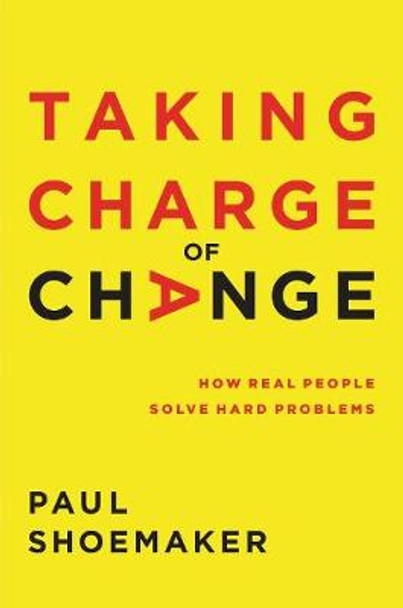 TAKING
CHARGE
OF
CHANGE

HOW REAL PEOPLE
SOLVE HARD PROBLEMS

PAUL
SHOEMAKER